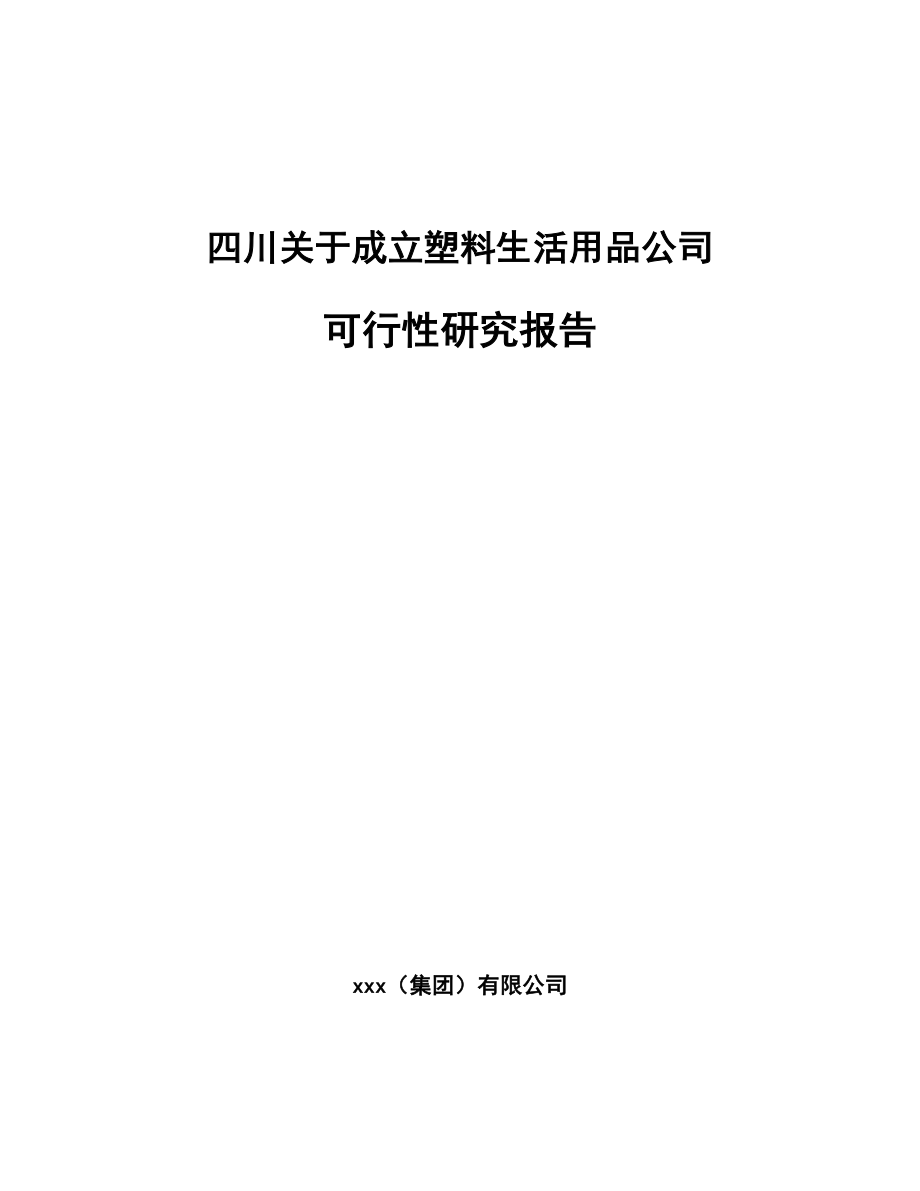 四川关于成立塑料生活用品公司

可行性研究报告

xxx（集团）有限公司